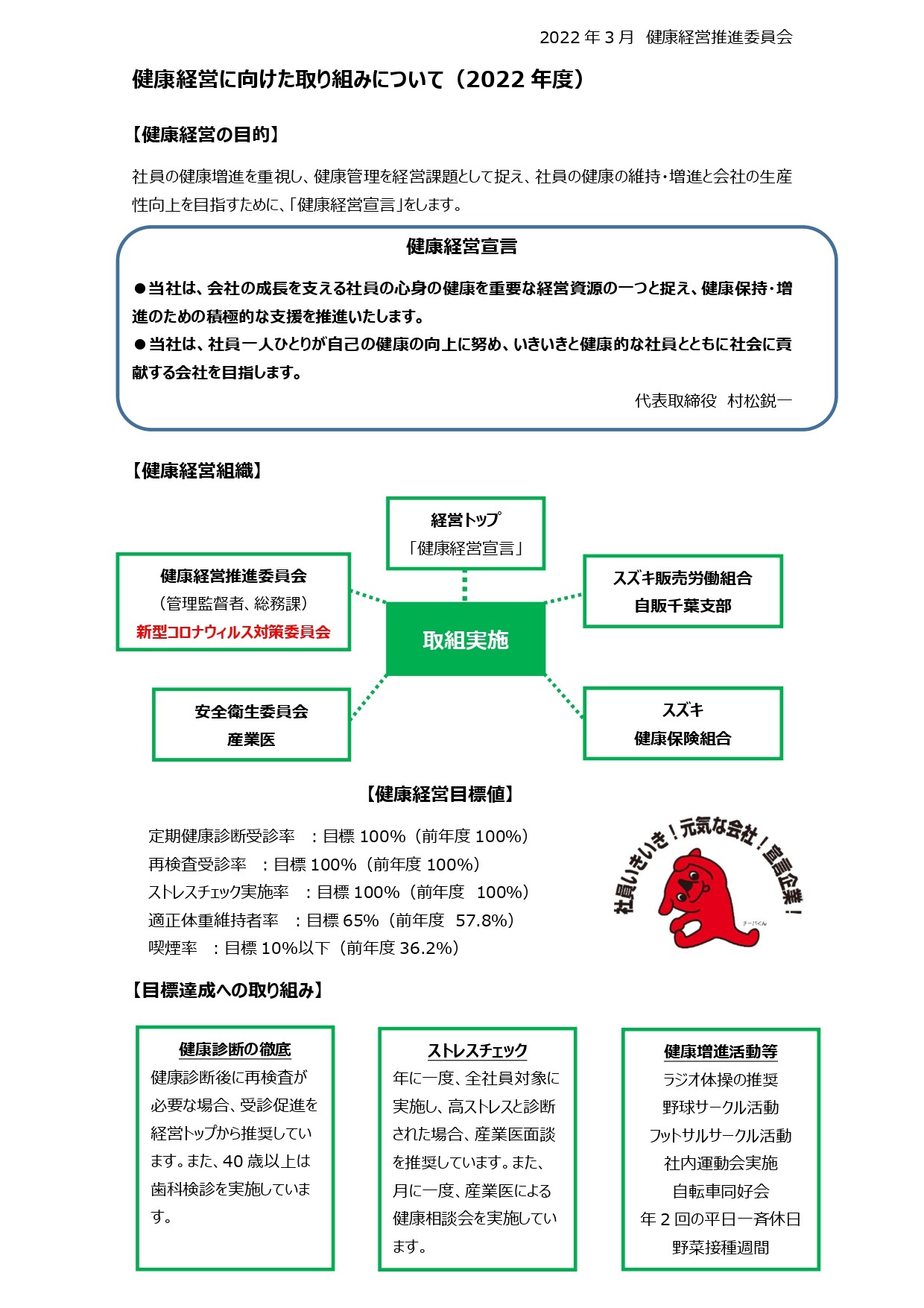 2022 年 3 月　健康経営推進委員会

健康経営に向けた取り組みについて（2022 年度）

【健康経営の目的】

社員の健康増進を重視し、健康管理を経営課題として捉え、社員の健康の維持・増進と会社の生産性向上を目指すために、「健康経営宣言」をします。

健康経営宣言

●当社は、会社の成長を支える社員の心身の健康を重要な経営資源の一つと捉え、健康保持・増進のための積極的な支援を推進いたします。
●当社は、社員一人ひとりが自己の健康の向上に努め、いきいきと健康的な社員とともに社会に貢献する会社を目指します。

代表取締役　村松鋭一

【健康経営組織】

経営トップ
「健康経営宣言」

健康経営推進委員会
（管理監督者、総務課）
新型コロナウィルス対策委員会

取組実施

スズキ販売労働組合
自販千葉支部

安全衛生委員会
産業医

スズキ
健康保険組合

【健康経営目標値】

定期健康診断受診率　：目標 100%（前年度 100%）
再検査受診率　：目標 100%（前年度 100%）
ストレスチェック実施率　：目標 100%（前年度　100%）
適正体重維持者率　：目標 65%（前年度　57.8%）
喫煙率　：目標 10%以下（前年度 36.2%）

社員いきいき！元気な会社！宣言企業！
チーバくん

【目標達成への取り組み】

健康診断の徹底
健康診断後に再検査が必要な場合、受診促進を経営トップから推奨しています。また、40 歳以上は歯科検診を実施しています。

ストレスチェック
年に一度、全社員対象に実施し、高ストレスと診断された場合、産業医面談を推奨しています。また、月に一度、産業医による健康相談会を実施しています。

健康増進活動等
ラジオ体操の推奨
野球サークル活動
フットサルサークル活動
社内運動会実施
自転車同好会
年 2 回の平日一斉休日
野菜接種週間